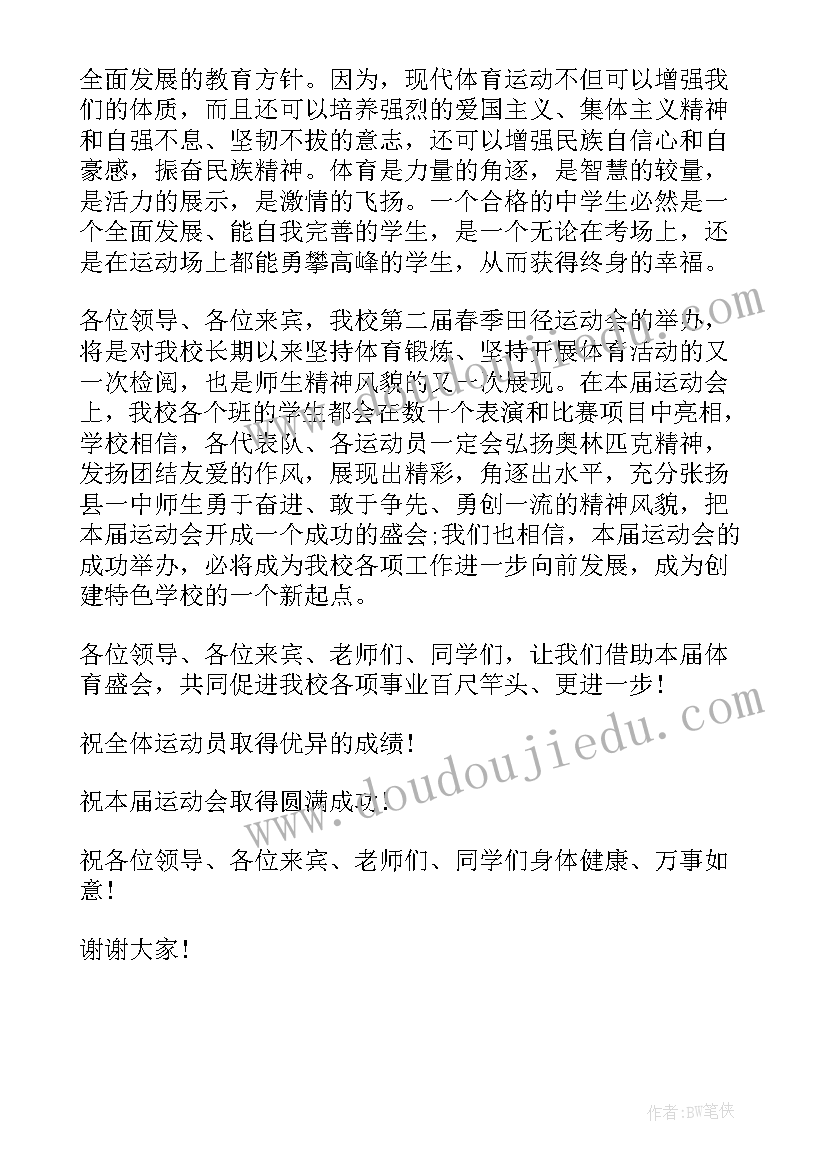 全面发展的教育方针。因为，现代体育运动不但可以增强我们的体质，而且还可以培养强烈的爱国主义、集体主义精神和自强不息、坚韧不拔的意志，还可以增强民族自信心和自豪感，振奋民族精神。体育是力量的角逐，是智慧的较量，是活力的展示，是激情的飞扬。一个合格的中学生必然是一个全面发展、能自我完善的学生，是一个无论在考场上，还是在运动场上都能勇攀高峰的学生，从而获得终身的幸福。

各位领导、各位来宾，我校第二届春季田径运动会的举办，将是对我校长期以来坚持体育锻炼、坚持开展体育活动的又一次检阅，也是师生精神风貌的又一次展现。在本届运动会上，我校各个班的学生都会在数十个表演和比赛项目中亮相，学校相信，各代表队、各运动员一定会弘扬奥林匹克精神，发扬团结友爱的作风，展现出精彩，角逐出水平，充分张扬县一中师生勇于奋进、敢于争先、勇创一流的精神风貌，把本届运动会开成一个成功的盛会;我们也相信，本届运动会的成功举办，必将成为我校各项工作进一步向前发展，成为创建特色学校的一个新起点。

各位领导、各位来宾、老师们、同学们，让我们借助本届体育盛会，共同促进我校各项事业百尺竿头、更进一步！

祝全体运动员取得优异的成绩！

祝本届运动会取得圆满成功！

祝各位领导、各位来宾、老师们、同学们身体健康、万事如意！

谢谢大家！

www.doudoujiedu.com

作者:BW笔侠